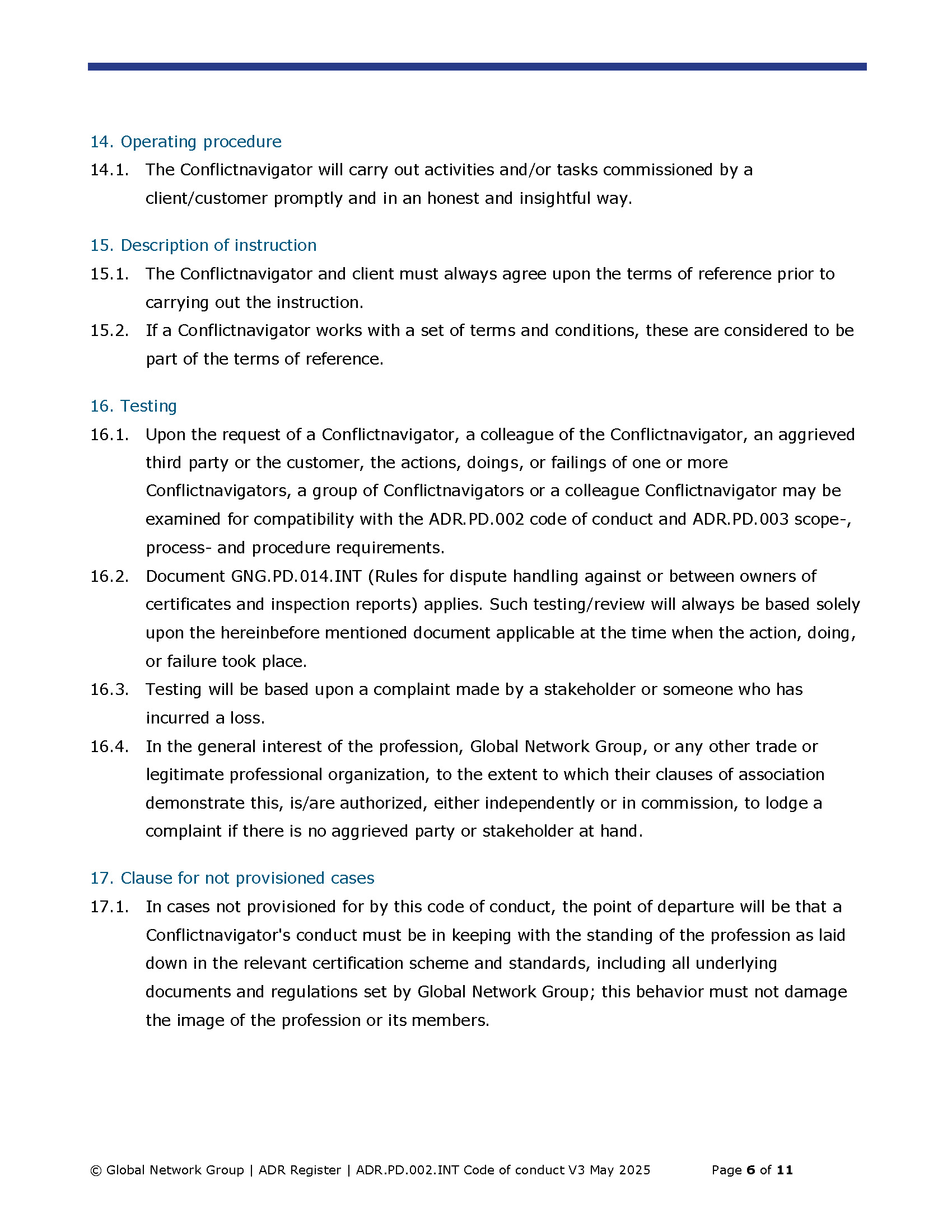 14. Operating procedure

14.1. The Conflictnavigator will carry out activities and/or tasks commissioned by a client/customer promptly and in an honest and insightful way.

15. Description of instruction

15.1. The Conflictnavigator and client must always agree upon the terms of reference prior to carrying out the instruction.

15.2. If a Conflictnavigator works with a set of terms and conditions, these are considered to be part of the terms of reference.

16. Testing

16.1. Upon the request of a Conflictnavigator, a colleague of the Conflictnavigator, an aggrieved third party or the customer, the actions, doings, or failings of one or more Conflictnavigators, a group of Conflictnavigators or a colleague Conflictnavigator may be examined for compatibility with the ADR.PD.002 code of conduct and ADR.PD.003 scope-, process- and procedure requirements.

16.2. Document GNG.PD.014.INT (Rules for dispute handling against or between owners of certificates and inspection reports) applies. Such testing/review will always be based solely upon the hereinbefore mentioned document applicable at the time when the action, doing, or failure took place.

16.3. Testing will be based upon a complaint made by a stakeholder or someone who has incurred a loss.

16.4. In the general interest of the profession, Global Network Group, or any other trade or legitimate professional organization, to the extent to which their clauses of association demonstrate this, is/are authorized, either independently or in commission, to lodge a complaint if there is no aggrieved party or stakeholder at hand.

17. Clause for not provisioned cases

17.1. In cases not provisioned for by this code of conduct, the point of departure will be that a Conflictnavigator's conduct must be in keeping with the standing of the profession as laid down in the relevant certification scheme and standards, including all underlying documents and regulations set by Global Network Group; this behavior must not damage the image of the profession or its members.

© Global Network Group | ADR Register | ADR.PD.002.INT Code of conduct V3 May 2025 Page 6 of 11